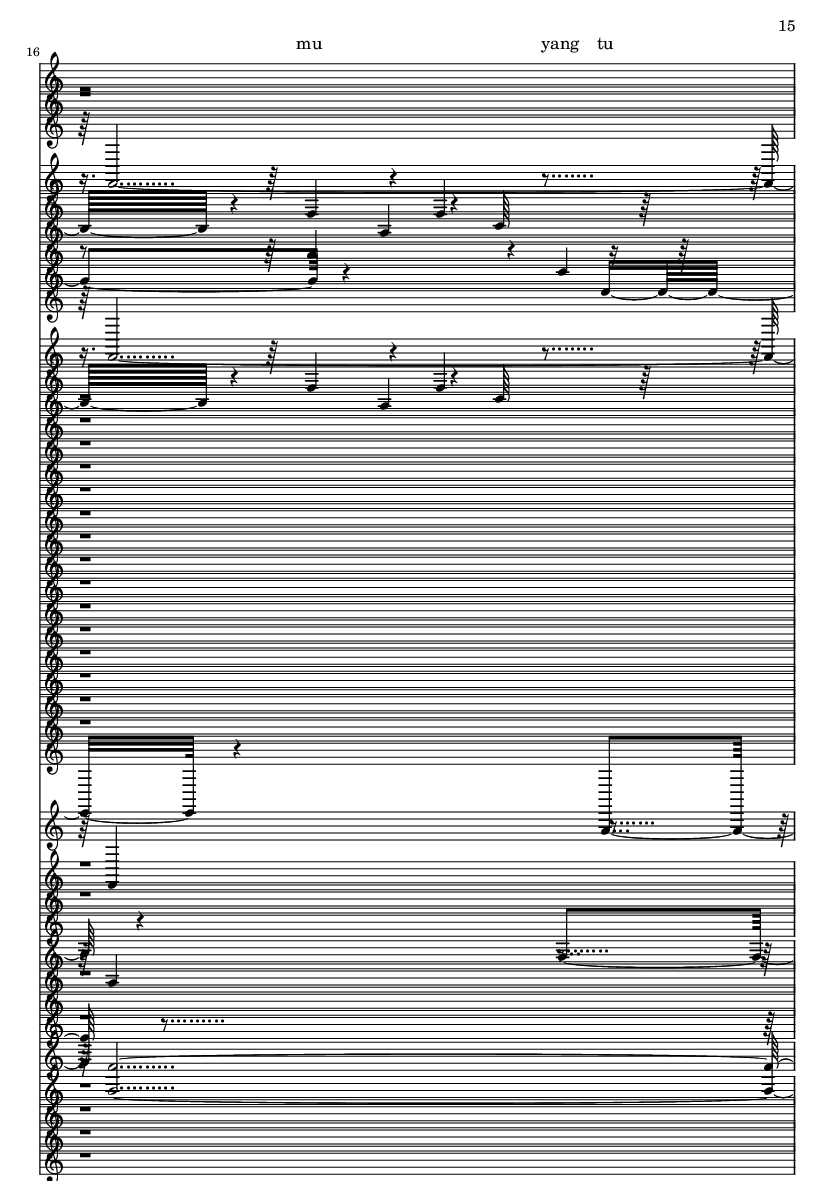 15

16

mu

yang tu